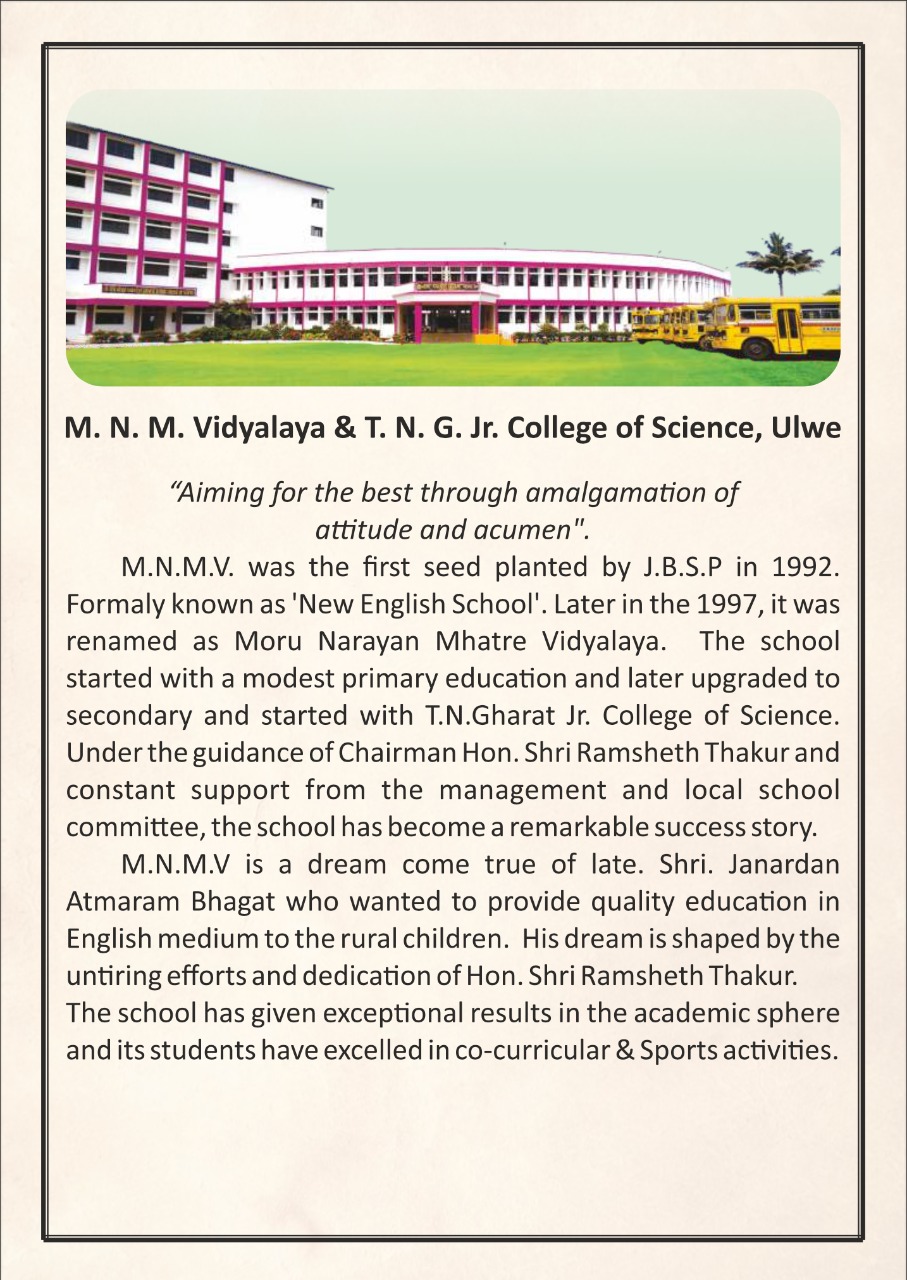 M. N. M. Vidyalaya & T. N. G. Jr. College of Science, Ulwe

“Aiming for the best through amalgamation of attitude and acumen".

M.N.M.V. was the first seed planted by J.B.S.P in 1992. Formaly known as 'New English School'. Later in the 1997, it was renamed as Moru Narayan Mhatre Vidyalaya. The school started with a modest primary education and later upgraded to secondary and started with T.N.Gharat Jr. College of Science. Under the guidance of Chairman Hon. Shri Ramsheth Thakur and constant support from the management and local school committee, the school has become a remarkable success story.

M.N.M.V is a dream come true of late. Shri. Janardan Atmaram Bhagat who wanted to provide quality education in English medium to the rural children. His dream is shaped by the untiring efforts and dedication of Hon. Shri Ramsheth Thakur.
The school has given exceptional results in the academic sphere and its students have excelled in co-curricular & Sports activities.